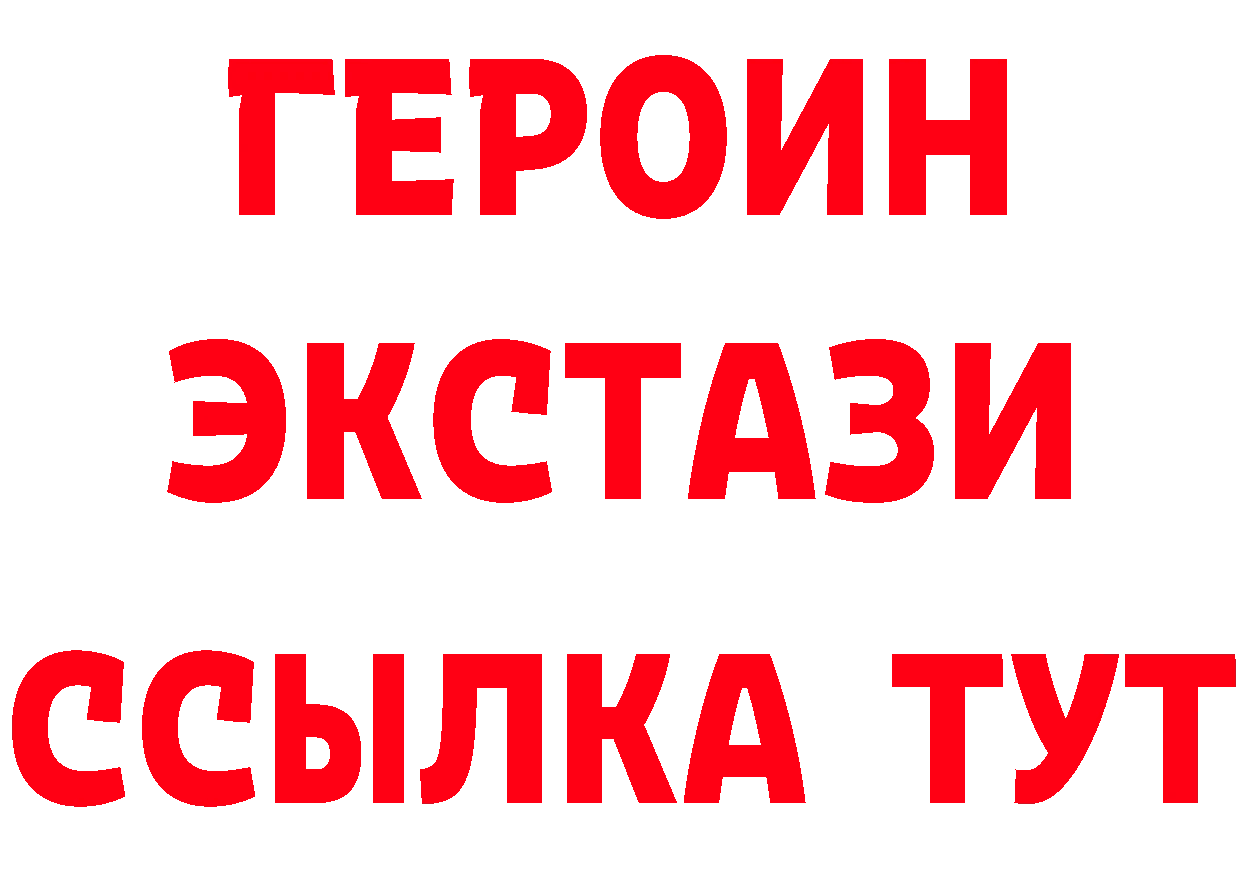 ГЕРОИН
ЭКСТАЗИ
ССЫЛКА ТУТ